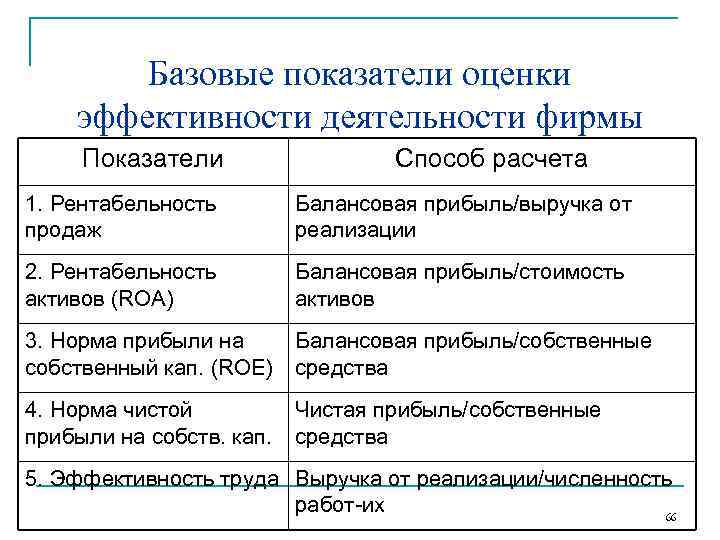 Базовые показатели оценки эффективности деятельности фирмы

| Показатели | Способ расчета |
|---|---|
| 1. Рентабельность продаж | Балансовая прибыль/выручка от реализации |
| 2. Рентабельность активов (ROA) | Балансовая прибыль/стоимость активов |
| 3. Норма прибыли на собственный кап. (ROE) | Балансовая прибыль/собственные средства |
| 4. Норма чистой прибыли на собств. кап. | Чистая прибыль/собственные средства |
| 5. Эффективность труда | Выручка от реализации/численность работ-их |

66